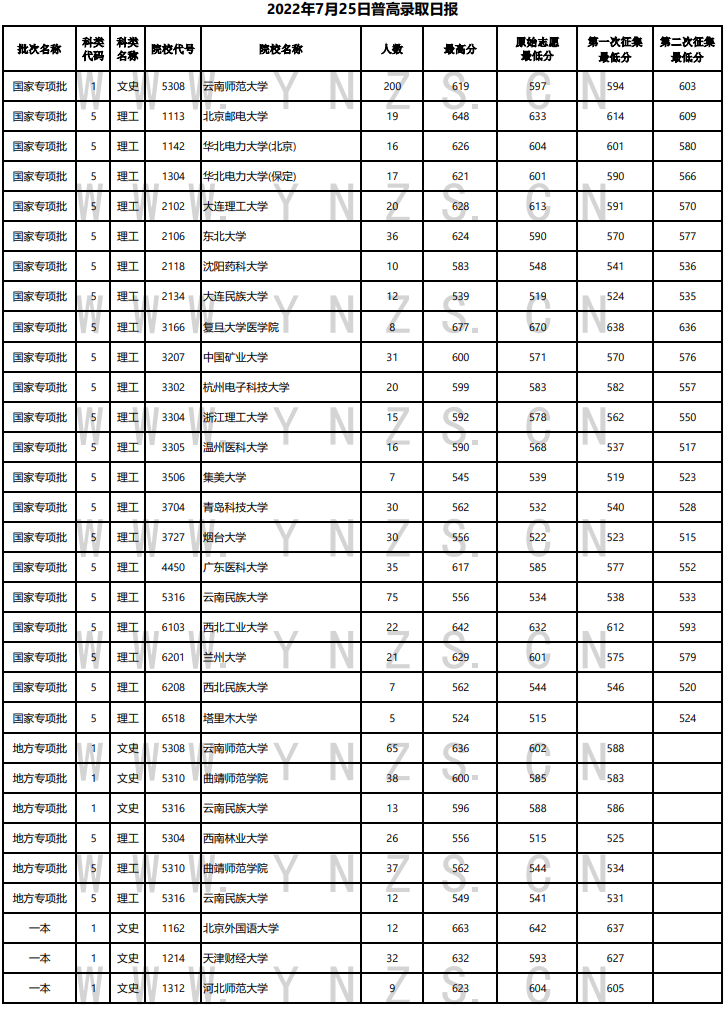 2022年7月25日普高录取日报

| 批次名称 | 科类代码 | 科类名称 | 院校代号 | 院校名称 | 人数 | 最高分 | 原始志愿最低分 | 第一次征集最低分 | 第二次征集最低分 |
|---|---|---|---|---|---|---|---|---|---|
| 国家专项批 | 1 | 文史 | 5308 | 云南师范大学 | 200 | 619 | 597 | 594 | 603 |
| 国家专项批 | 5 | 理工 | 1113 | 北京邮电大学 | 19 | 648 | 633 | 614 | 609 |
| 国家专项批 | 5 | 理工 | 1142 | 华北电力大学(北京) | 16 | 626 | 604 | 601 | 580 |
| 国家专项批 | 5 | 理工 | 1304 | 华北电力大学(保定) | 17 | 621 | 601 | 590 | 566 |
| 国家专项批 | 5 | 理工 | 2102 | 大连理工大学 | 20 | 628 | 613 | 591 | 570 |
| 国家专项批 | 5 | 理工 | 2106 | 东北大学 | 36 | 624 | 590 | 570 | 577 |
| 国家专项批 | 5 | 理工 | 2118 | 沈阳药科大学 | 10 | 583 | 548 | 541 | 536 |
| 国家专项批 | 5 | 理工 | 2134 | 大连民族大学 | 12 | 539 | 519 | 524 | 535 |
| 国家专项批 | 5 | 理工 | 3166 | 复旦大学医学院 | 8 | 677 | 670 | 638 | 636 |
| 国家专项批 | 5 | 理工 | 3207 | 中国矿业大学 | 31 | 600 | 571 | 570 | 576 |
| 国家专项批 | 5 | 理工 | 3302 | 杭州电子科技大学 | 20 | 599 | 583 | 582 | 557 |
| 国家专项批 | 5 | 理工 | 3304 | 浙江理工大学 | 15 | 592 | 578 | 562 | 550 |
| 国家专项批 | 5 | 理工 | 3305 | 温州医科大学 | 16 | 590 | 568 | 537 | 517 |
| 国家专项批 | 5 | 理工 | 3506 | 集美大学 | 7 | 545 | 539 | 519 | 523 |
| 国家专项批 | 5 | 理工 | 3704 | 青岛科技大学 | 30 | 562 | 532 | 540 | 528 |
| 国家专项批 | 5 | 理工 | 3727 | 烟台大学 | 30 | 556 | 522 | 523 | 515 |
| 国家专项批 | 5 | 理工 | 4450 | 广东医科大学 | 35 | 617 | 585 | 577 | 552 |
| 国家专项批 | 5 | 理工 | 5316 | 云南民族大学 | 75 | 556 | 534 | 538 | 533 |
| 国家专项批 | 5 | 理工 | 6103 | 西北工业大学 | 22 | 642 | 632 | 612 | 593 |
| 国家专项批 | 5 | 理工 | 6201 | 兰州大学 | 21 | 629 | 601 | 575 | 579 |
| 国家专项批 | 5 | 理工 | 6208 | 西北民族大学 | 7 | 562 | 544 | 546 | 520 |
| 国家专项批 | 5 | 理工 | 6518 | 塔里木大学 | 5 | 524 | 515 |  | 524 |
| 地方专项批 | 1 | 文史 | 5308 | 云南师范大学 | 65 | 636 | 602 | 588 |  |
| 地方专项批 | 1 | 文史 | 5310 | 曲靖师范学院 | 38 | 600 | 585 | 583 |  |
| 地方专项批 | 1 | 文史 | 5316 | 云南民族大学 | 13 | 596 | 588 | 586 |  |
| 地方专项批 | 5 | 理工 | 5304 | 西南林业大学 | 26 | 556 | 515 | 525 |  |
| 地方专项批 | 5 | 理工 | 5310 | 曲靖师范学院 | 37 | 562 | 544 | 534 |  |
| 地方专项批 | 5 | 理工 | 5316 | 云南民族大学 | 12 | 549 | 541 | 531 |  |
| 一本 | 1 | 文史 | 1162 | 北京外国语大学 | 12 | 663 | 642 | 637 |  |
| 一本 | 1 | 文史 | 1214 | 天津财经大学 | 32 | 632 | 593 | 627 |  |
| 一本 | 1 | 文史 | 1312 | 河北师范大学 | 9 | 623 | 604 | 605 |  |

WWW.YNZS.CN